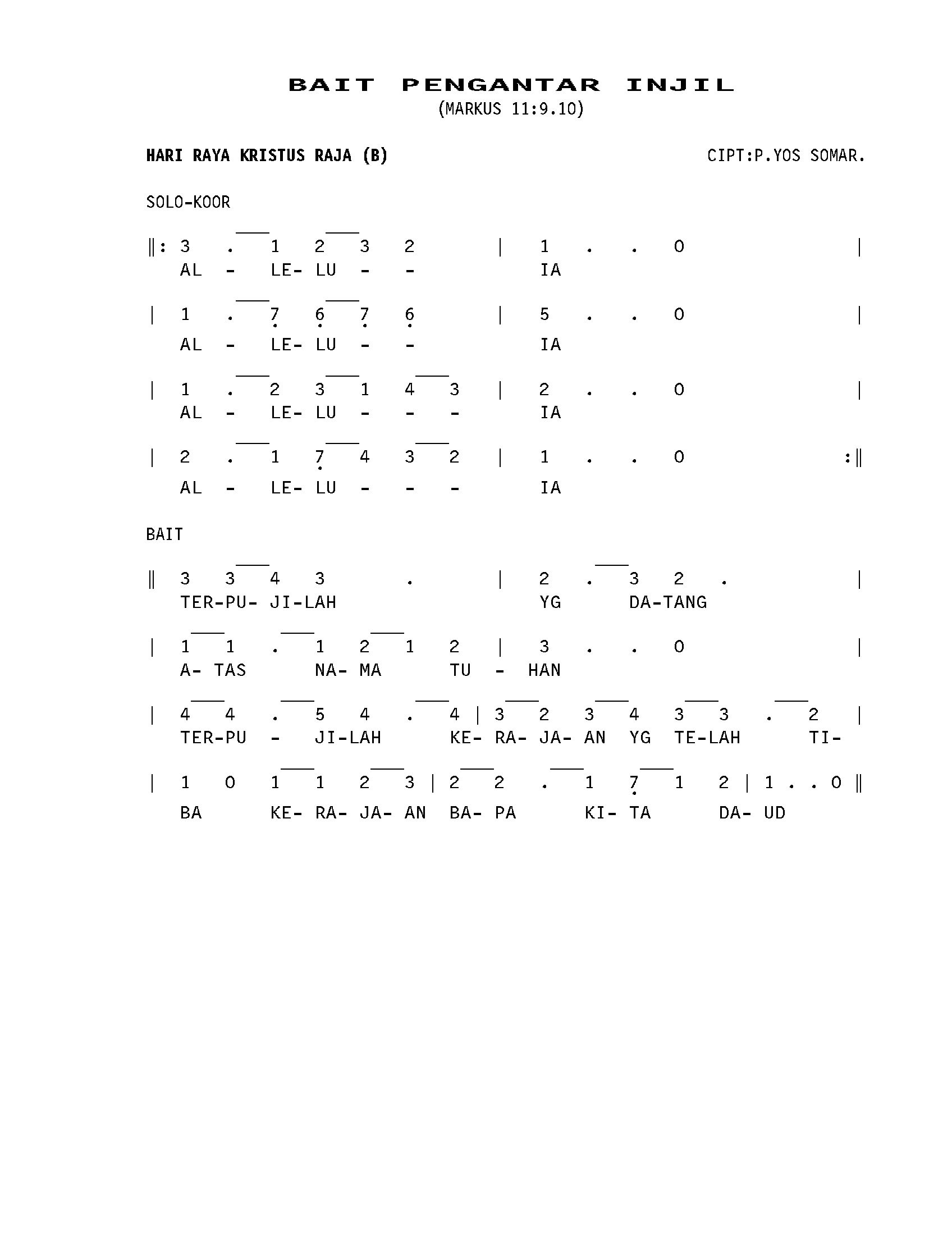 BAIT PENGANTAR INJIL
(MARKUS 11:9.10)

HARI RAYA KRISTUS RAJA (B)

CIPT:P.YOS SOMAR.

SOLO-KOOR

‖: 3 . 1 2 3 2 | 1 . . 0 |
AL - LE- LU - - IA

| 1 . 7 6 7 6 | 5 . . 0 |
AL - LE- LU - - IA

| 1 . 2 3 1 4 3 | 2 . . 0 |
AL - LE- LU - - - IA

| 2 . 1 7 4 3 2 | 1 . . 0 :‖
AL - LE- LU - - - IA

BAIT

‖ 3 3 4 3 . | 2 . 3 2 . |
TER-PU- JI-LAH YG DA-TANG

| 1 1 . 1 2 1 2 | 3 . . 0 |
A- TAS NA- MA TU - HAN

| 4 4 . 5 4 . 4 | 3 2 3 4 3 3 . 2 |
TER-PU - JI-LAH KE- RA- JA- AN YG TE-LAH TI-

| 1 0 1 1 2 3 | 2 2 . 1 7 1 2 | 1 . . 0 ‖
BA KE- RA- JA- AN BA- PA KI- TA DA- UD